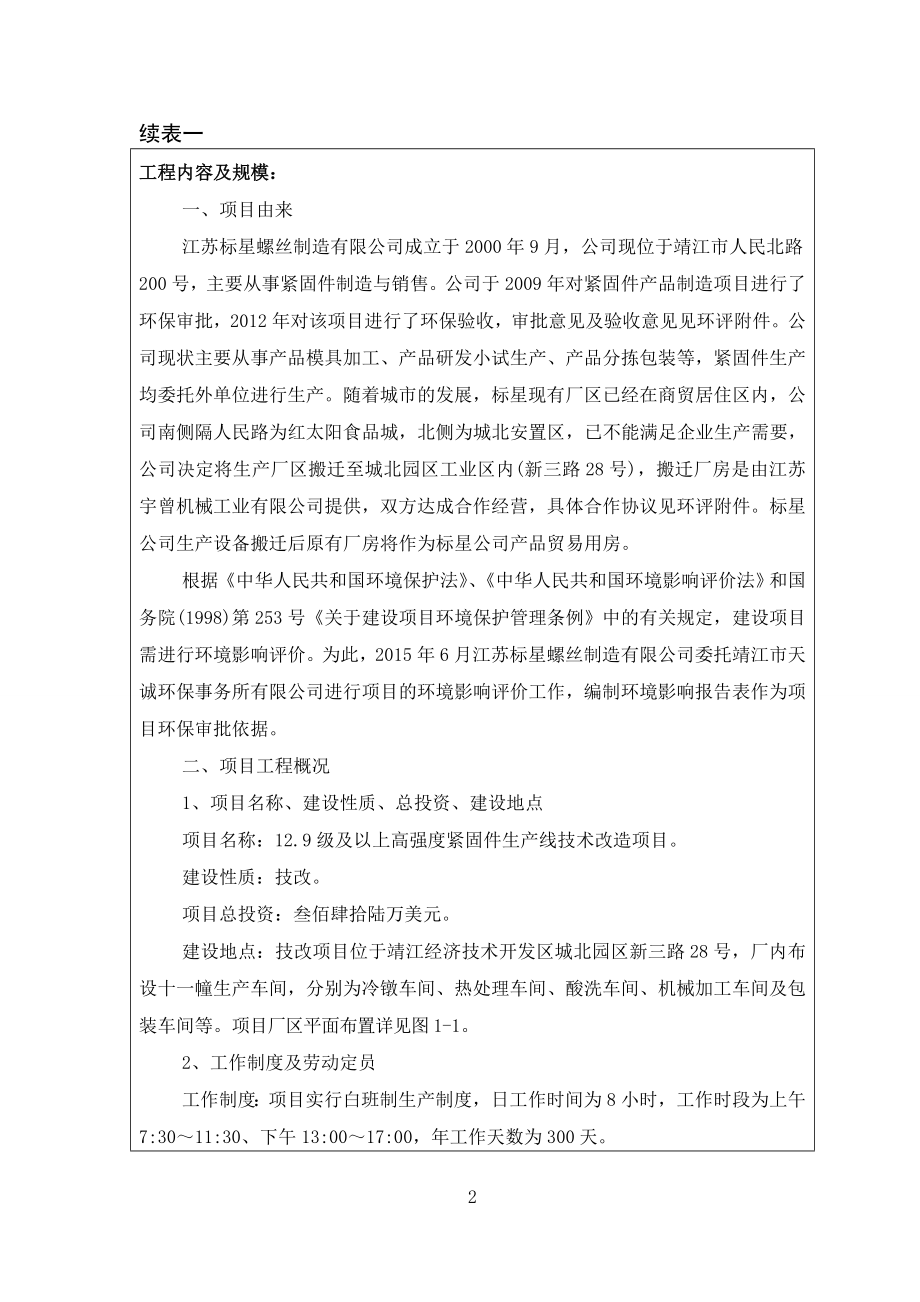 续表一

工程内容及规模：

一、项目由来

江苏标星螺丝制造有限公司成立于 2000 年 9 月，公司现位于靖江市人民北路 200 号，主要从事紧固件制造与销售。公司于 2009 年对紧固件产品制造项目进行了环保审批，2012 年对该项目进行了环保验收，审批意见及验收意见见环评附件。公司现状主要从事产品模具加工、产品研发小试生产、产品分拣包装等，紧固件生产均委托外单位进行生产。随着城市的发展，标星现有厂区已经在商贸居住区内，公司南侧隔人民路为红太阳食品城，北侧为城北安置区，已不能满足企业生产需要，公司决定将生产厂区搬迁至城北园区工业区内(新三路 28 号)，搬迁厂房是由江苏宇曾机械工业有限公司提供，双方达成合作经营，具体合作协议见环评附件。标星公司生产设备搬迁后原有厂房将作为标星公司产品贸易用房。

根据《中华人民共和国环境保护法》、《中华人民共和国环境影响评价法》和国务院(1998)第 253 号《关于建设项目环境保护管理条例》中的有关规定，建设项目需进行环境影响评价。为此，2015 年 6 月江苏标星螺丝制造有限公司委托靖江市天诚环保事务所有限公司进行项目的环境影响评价工作，编制环境影响报告表作为项目环保审批依据。

二、项目工程概况

1、项目名称、建设性质、总投资、建设地点

项目名称：12.9 级及以上高强度紧固件生产线技术改造项目。

建设性质：技改。

项目总投资：叁佰肆拾陆万美元。

建设地点：技改项目位于靖江经济技术开发区城北园区新三路 28 号，厂内布设十一幢生产车间，分别为冷镦车间、热处理车间、酸洗车间、机械加工车间及包装车间等。项目厂区平面布置详见图 1-1。

2、工作制度及劳动定员

工作制度：项目实行白班制生产制度，日工作时间为 8 小时，工作时段为上午 7:30～11:30、下午 13:00～17:00，年工作天数为 300 天。

2